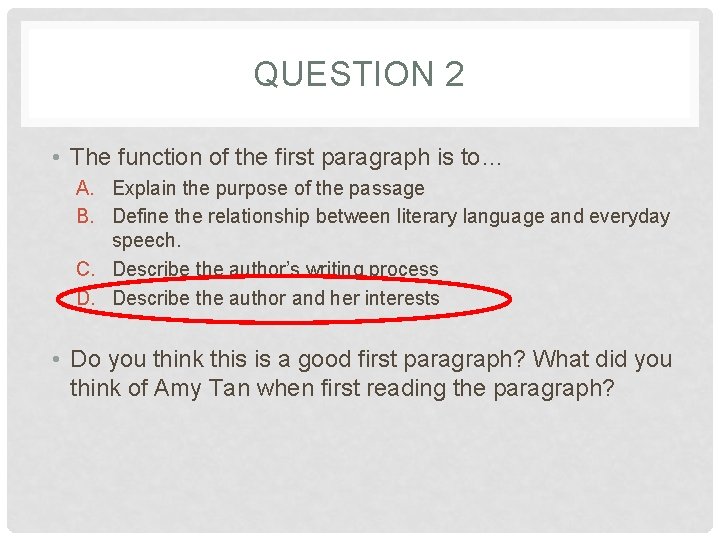 QUESTION 2

• The function of the first paragraph is to…

A. Explain the purpose of the passage
B. Define the relationship between literary language and everyday speech.
C. Describe the author's writing process
D. Describe the author and her interests

• Do you think this is a good first paragraph? What did you think of Amy Tan when first reading the paragraph?